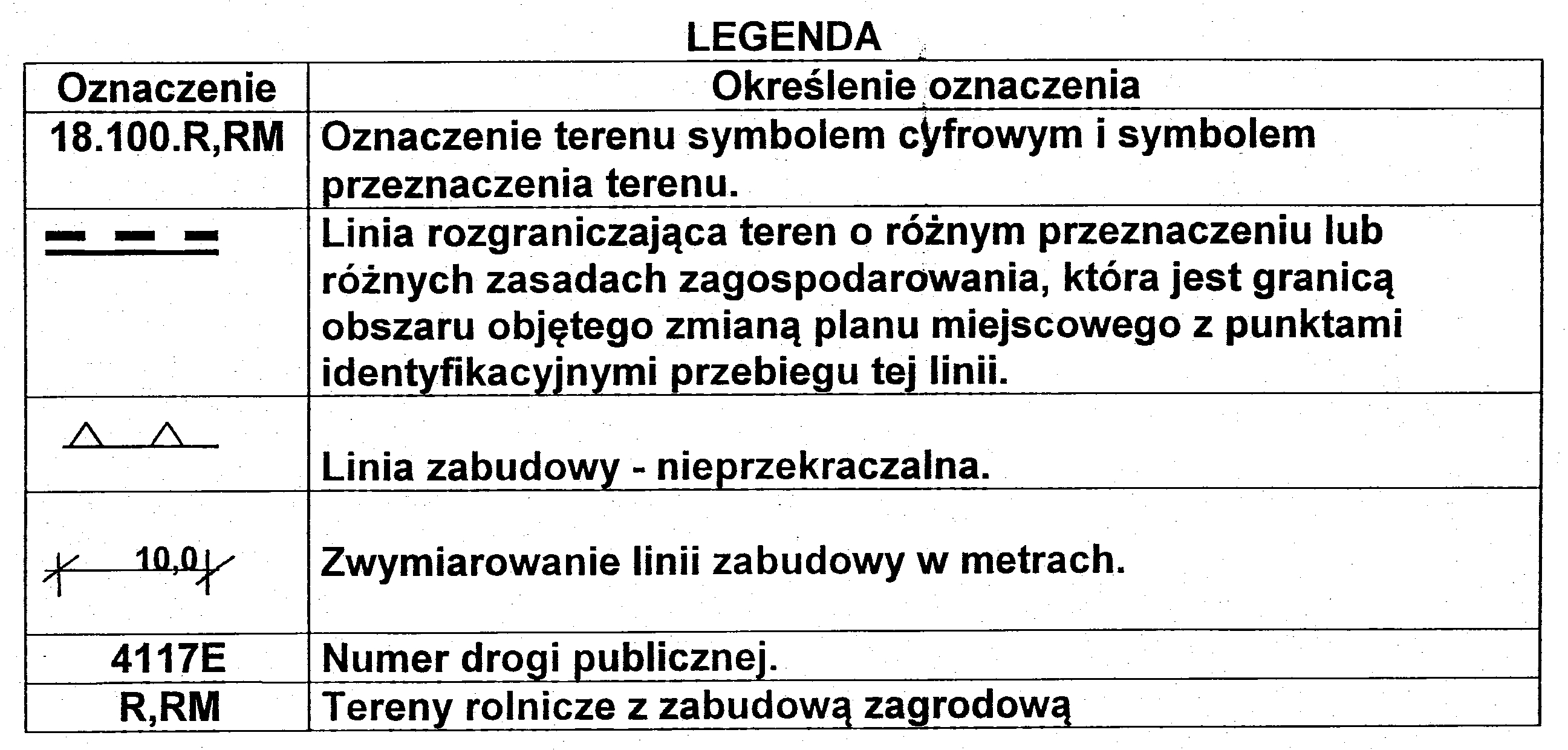 LEGENDA

| Oznaczenie | Określenie oznaczenia |
|---|---|
| 18.100.R,RM | Oznaczenie terenu symbolem cyfrowym i symbolem przeznaczenia terenu. |
| | Linia rozgraniczająca teren o różnym przeznaczeniu lub różnych zasadach zagospodarowania, która jest granicą obszaru objętego zmianą planu miejscowego z punktami identyfikacyjnymi przebiegu tej linii. |
| | Linia zabudowy - nieprzekraczalna. |
| 10,0 | Zwymiarowanie linii zabudowy w metrach. |
| 4117E | Numer drogi publicznej. |
| R,RM | Tereny rolnicze z zabudową zagrodową |